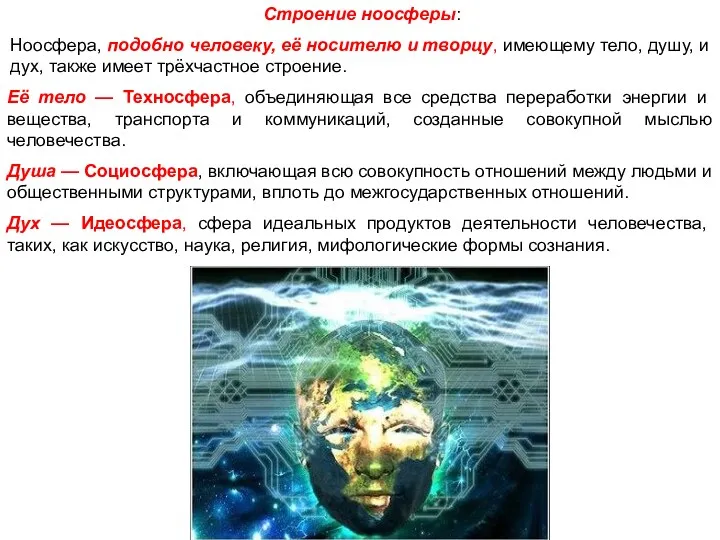 Строение ноосферы:

Ноосфера, подобно человеку, её носителю и творцу, имеющему тело, душу, и дух, также имеет трёхчастное строение.

Её тело — Техносфера, объединяющая все средства переработки энергии и вещества, транспорта и коммуникаций, созданные совокупной мыслью человечества.

Душа — Социосфера, включающая всю совокупность отношений между людьми и общественными структурами, вплоть до межгосударственных отношений.

Дух — Идеосфера, сфера идеальных продуктов деятельности человечества, таких, как искусство, наука, религия, мифологические формы сознания.